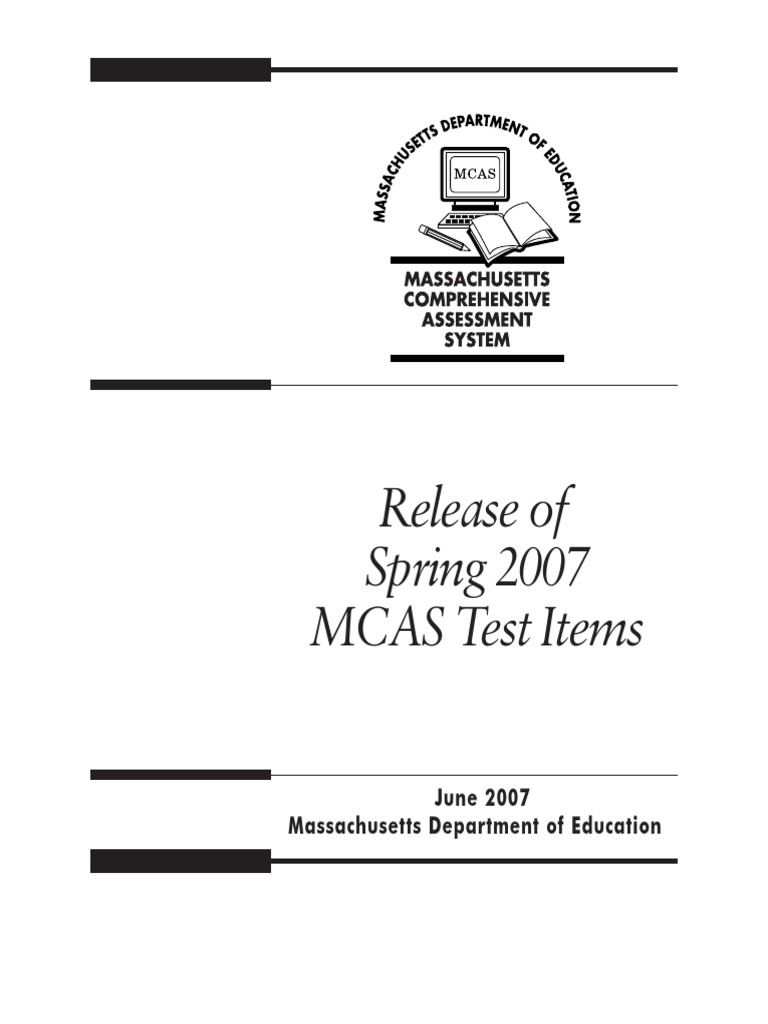 MASSACHUSETTS DEPARTMENT OF EDUCATION

MCAS

MASSACHUSETTS
COMPREHENSIVE
ASSESSMENT
SYSTEM

Release of
Spring 2007
MCAS Test Items

June 2007
Massachusetts Department of Education